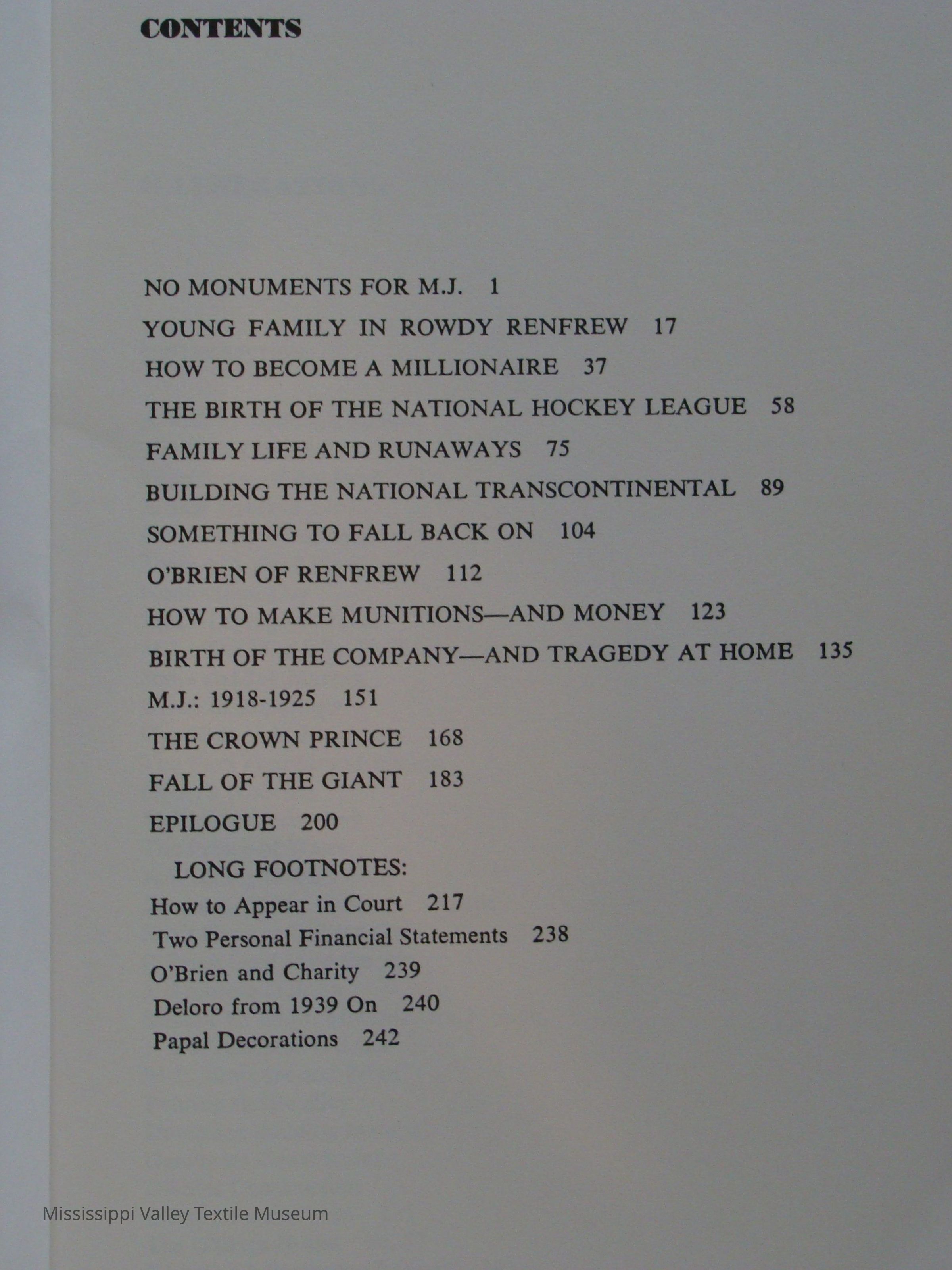 CONTENTS

NO MONUMENTS FOR M.J. 1

YOUNG FAMILY IN ROWDY RENFREW 17

HOW TO BECOME A MILLIONAIRE 37

THE BIRTH OF THE NATIONAL HOCKEY LEAGUE 58

FAMILY LIFE AND RUNAWAYS 75

BUILDING THE NATIONAL TRANSCONTINENTAL 89

SOMETHING TO FALL BACK ON 104

O'BRIEN OF RENFREW 112

HOW TO MAKE MUNITIONS—AND MONEY 123

BIRTH OF THE COMPANY—AND TRAGEDY AT HOME 135

M.J.: 1918-1925 151

THE CROWN PRINCE 168

FALL OF THE GIANT 183

EPILOGUE 200

LONG FOOTNOTES:

How to Appear in Court 217

Two Personal Financial Statements 238

O'Brien and Charity 239

Deloro from 1939 On 240

Papal Decorations 242

Mississippi Valley Textile Museum